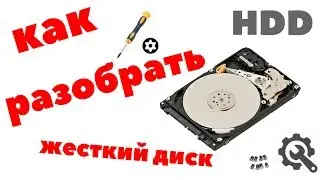 как
разобрать
жесткий диск
HDD